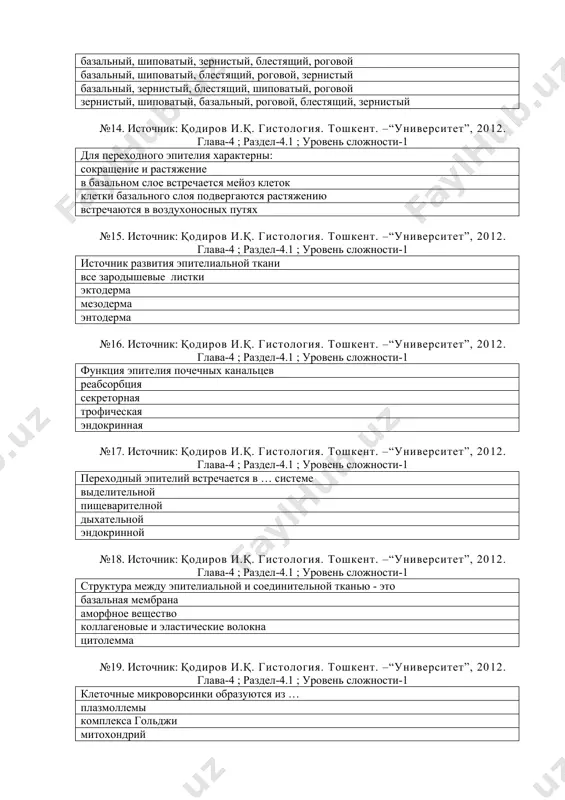 | базальный, шиповатый, зернистый, блестящий, роговой |
|---|
| базальный, шиповатый, блестящий, роговой, зернистый |
| базальный, зернистый, блестящий, шиповатый, роговой |
| зернистый, шиповатый, базальный, роговой, блестящий, зернистый |

№14. Источник: Қодиров И.Қ. Гистология. Тошкент. –“Университет”, 2012. Глава-4 ; Раздел-4.1 ; Уровень сложности-1

| Для переходного эпителия характерны: |
|---|
| сокращение и растяжение |
| в базальном слое встречается мейоз клеток |
| клетки базального слоя подвергаются растяжению |
| встречаются в воздухоносных путях |

№15. Источник: Қодиров И.Қ. Гистология. Тошкент. –“Университет”, 2012. Глава-4 ; Раздел-4.1 ; Уровень сложности-1

| Источник развития эпителиальной ткани |
|---|
| все зародышевые листки |
| эктодерма |
| мезодерма |
| энтодерма |

№16. Источник: Қодиров И.Қ. Гистология. Тошкент. –“Университет”, 2012. Глава-4 ; Раздел-4.1 ; Уровень сложности-1

| Функция эпителия почечных канальцев |
|---|
| реабсорбция |
| секреторная |
| трофическая |
| эндокринная |

№17. Источник: Қодиров И.Қ. Гистология. Тошкент. –“Университет”, 2012. Глава-4 ; Раздел-4.1 ; Уровень сложности-1

| Переходный эпителий встречается в … системе |
|---|
| выделительной |
| пищеварительной |
| дыхательной |
| эндокринной |

№18. Источник: Қодиров И.Қ. Гистология. Тошкент. –“Университет”, 2012. Глава-4 ; Раздел-4.1 ; Уровень сложности-1

| Структура между эпителиальной и соединительной тканью - это |
|---|
| базальная мембрана |
| аморфное вещество |
| коллагеновые и эластические волокна |
| цитолемма |

№19. Источник: Қодиров И.Қ. Гистология. Тошкент. –“Университет”, 2012. Глава-4 ; Раздел-4.1 ; Уровень сложности-1

| Клеточные микроворсинки образуются из … |
|---|
| плазмоллемы |
| комплекса Гольджи |
| митохондрий |

FaylHub.uz